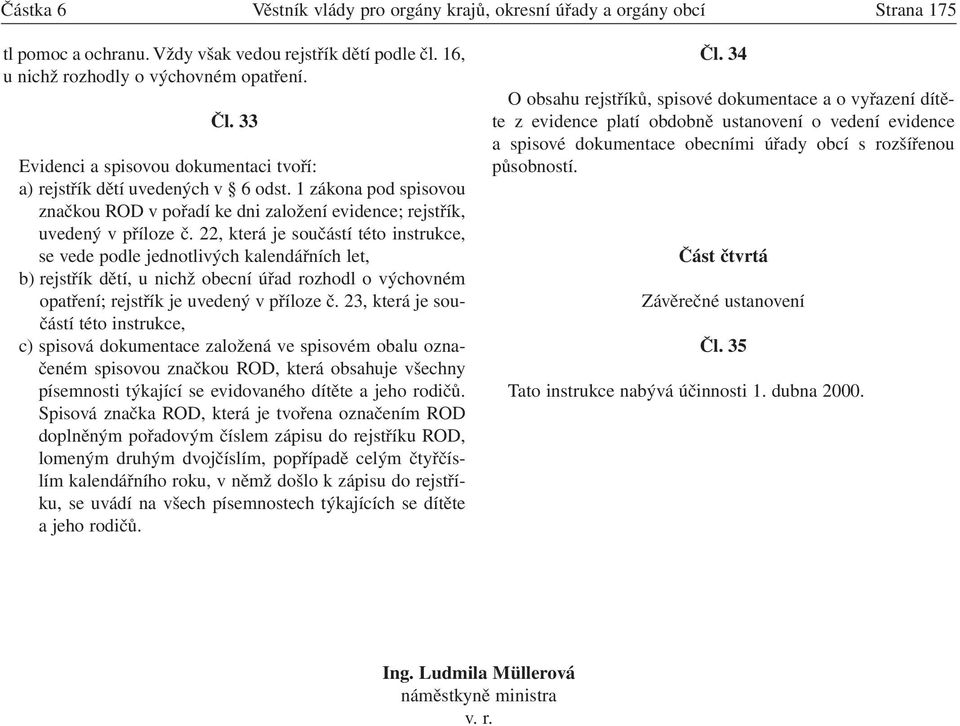 Částka 6 Věstník vlády pro orgány krajů, okresní úřady a orgány obcí Strana 175

tl pomoc a ochranu. Vždy však vedou rejstřík dětí podle čl. 16, u nichž rozhodly o výchovném opatření.

Čl. 33

Evidenci a spisovou dokumentaci tvoří:

a) rejstřík dětí uvedených v § 6 odst. 1 zákona pod spisovou značkou ROD v pořadí ke dni založení evidence; rejstřík, uvedený v příloze č. 22, která je součástí této instrukce, se vede podle jednotlivých kalendářních let,

b) rejstřík dětí, u nichž obecní úřad rozhodl o výchovném opatření; rejstřík je uvedený v příloze č. 23, která je součástí této instrukce,

c) spisová dokumentace založená ve spisovém obalu označeném spisovou značkou ROD, která obsahuje všechny písemnosti týkající se evidovaného dítěte a jeho rodičů. Spisová značka ROD, která je tvořena označením ROD doplněným pořadovým číslem zápisu do rejstříku ROD, lomeným druhým dvojčíslím, popřípadě celým čtyřčíslím kalendářního roku, v němž došlo k zápisu do rejstříku, se uvádí na všech písemnostech týkajících se dítěte a jeho rodičů.

Čl. 34

O obsahu rejstříků, spisové dokumentace a o vyřazení dítěte z evidence platí obdobně ustanovení o vedení evidence a spisové dokumentace obecními úřady obcí s rozšířenou působností.

Část čtvrtá

Závěrečné ustanovení

Čl. 35

Tato instrukce nabývá účinnosti 1. dubna 2000.

Ing. Ludmila Müllerová
náměstkyně ministra
v. r.